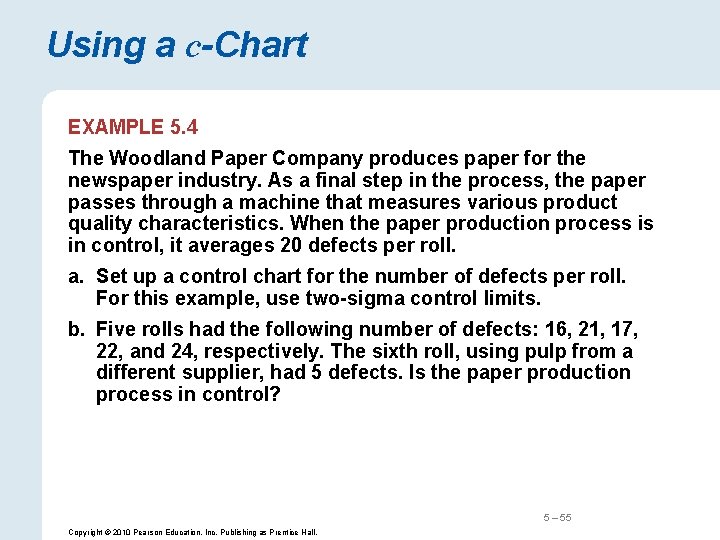 Using a $c$-Chart

EXAMPLE 5.4

The Woodland Paper Company produces paper for the newspaper industry. As a final step in the process, the paper passes through a machine that measures various product quality characteristics. When the paper production process is in control, it averages 20 defects per roll.

a. Set up a control chart for the number of defects per roll. For this example, use two-sigma control limits.

b. Five rolls had the following number of defects: 16, 21, 17, 22, and 24, respectively. The sixth roll, using pulp from a different supplier, had 5 defects. Is the paper production process in control?

5 – 55

Copyright © 2010 Pearson Education, Inc. Publishing as Prentice Hall.